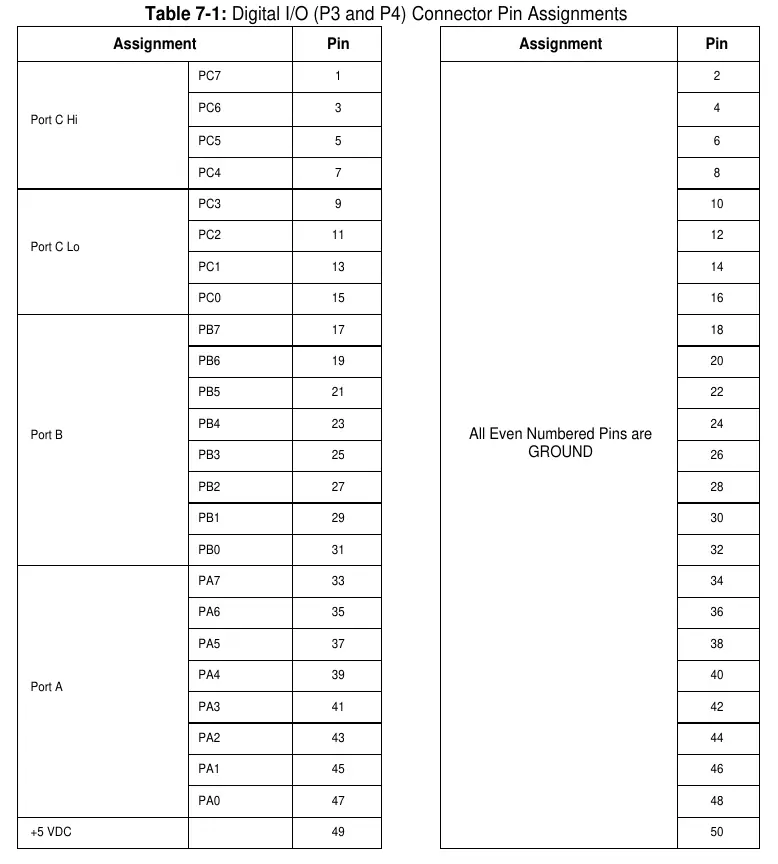 Table 7-1: Digital I/O (P3 and P4) Connector Pin Assignments

| Assignment | | Pin |
|---|---|---|
| Port C Hi | PC7 | 1 |
| | PC6 | 3 |
| | PC5 | 5 |
| | PC4 | 7 |
| Port C Lo | PC3 | 9 |
| | PC2 | 11 |
| | PC1 | 13 |
| | PC0 | 15 |
| Port B | PB7 | 17 |
| | PB6 | 19 |
| | PB5 | 21 |
| | PB4 | 23 |
| | PB3 | 25 |
| | PB2 | 27 |
| | PB1 | 29 |
| | PB0 | 31 |
| Port A | PA7 | 33 |
| | PA6 | 35 |
| | PA5 | 37 |
| | PA4 | 39 |
| | PA3 | 41 |
| | PA2 | 43 |
| | PA1 | 45 |
| | PA0 | 47 |
| +5 VDC | | 49 |

| Assignment | Pin |
|---|---|
| All Even Numbered Pins are GROUND | 2 |
| | 4 |
| | 6 |
| | 8 |
| | 10 |
| | 12 |
| | 14 |
| | 16 |
| | 18 |
| | 20 |
| | 22 |
| | 24 |
| | 26 |
| | 28 |
| | 30 |
| | 32 |
| | 34 |
| | 36 |
| | 38 |
| | 40 |
| | 42 |
| | 44 |
| | 46 |
| | 48 |
| | 50 |